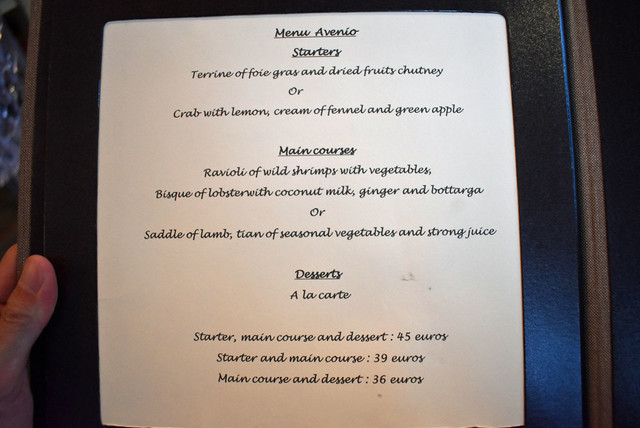 Menu Avenio

Starters

Terrine of foie gras and dried fruits chutney

Or

Crab with lemon, cream of fennel and green apple

Main courses

Ravioli of wild shrimps with vegetables,

Bisque of lobsterwith coconut milk, ginger and bottarga

Or

Saddle of lamb, tian of seasonal vegetables and strong juice

Desserts

A la carte

Starter, main course and dessert : 45 euros

Starter and main course : 39 euros

Main course and dessert : 36 euros